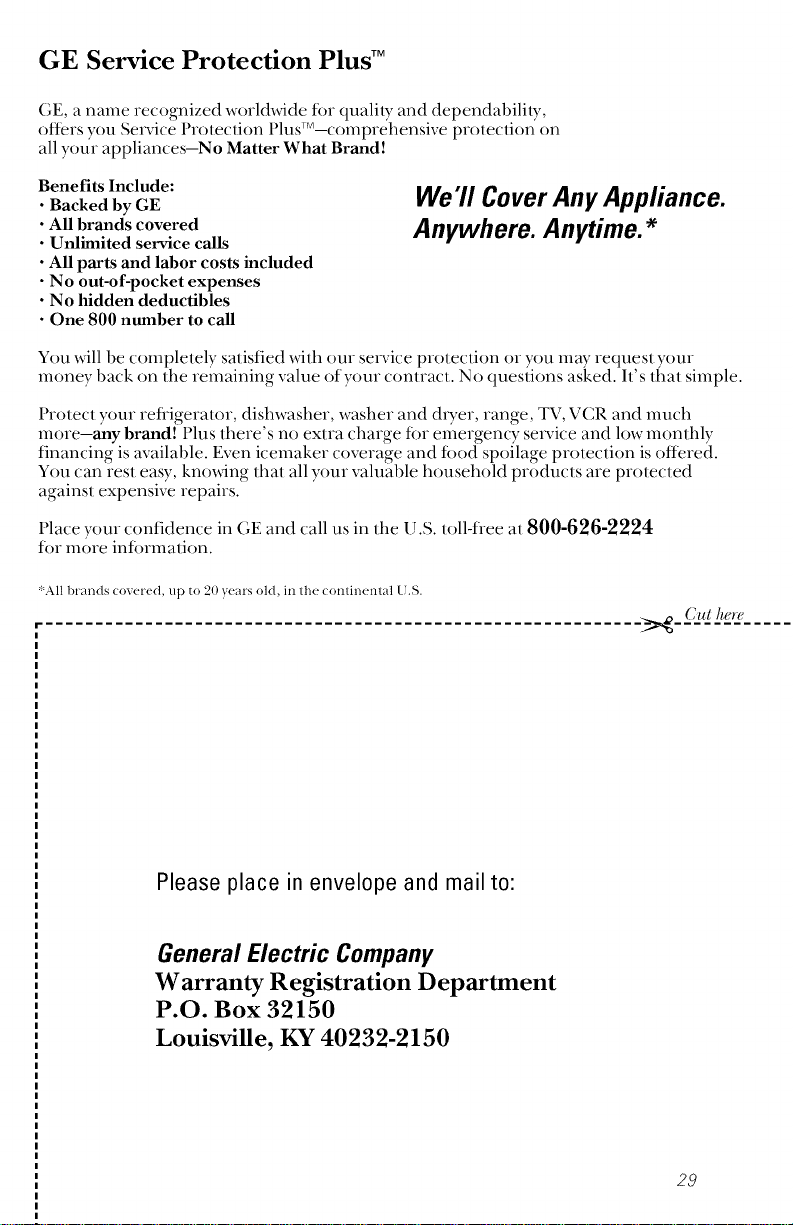 GE Service Protection Plus™

GE, a name recognized worldwide for quality and dependability, offers you Service Protection Plus™—comprehensive protection on all your appliances—No Matter What Brand!

Benefits Include:
• Backed by GE
• All brands covered
• Unlimited service calls
• All parts and labor costs included
• No out-of-pocket expenses
• No hidden deductibles
• One 800 number to call

We'll Cover Any Appliance. Anywhere. Anytime.*

You will be completely satisfied with our service protection or you may request your money back on the remaining value of your contract. No questions asked. It's that simple.

Protect your refrigerator, dishwasher, washer and dryer, range, TV, VCR and much more—any brand! Plus there's no extra charge for emergency service and low monthly financing is available. Even icemaker coverage and food spoilage protection is offered. You can rest easy, knowing that all your valuable household products are protected against expensive repairs.

Place your confidence in GE and call us in the U.S. toll-free at 800-626-2224 for more information.

*All brands covered, up to 20 years old, in the continental U.S.

Cut here

Please place in envelope and mail to:

General Electric Company
Warranty Registration Department
P.O. Box 32150
Louisville, KY 40232-2150

29